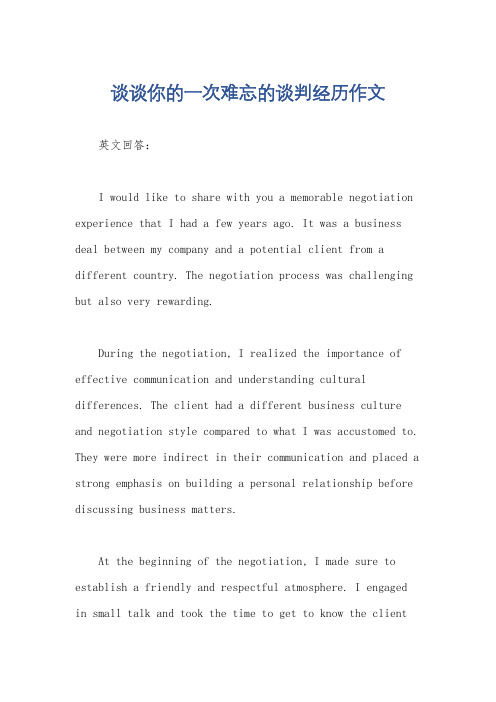 谈谈你的一次难忘的谈判经历作文

英文回答：

I would like to share with you a memorable negotiation experience that I had a few years ago. It was a business deal between my company and a potential client from a different country. The negotiation process was challenging but also very rewarding.

During the negotiation, I realized the importance of effective communication and understanding cultural differences. The client had a different business culture and negotiation style compared to what I was accustomed to. They were more indirect in their communication and placed a strong emphasis on building a personal relationship before discussing business matters.

At the beginning of the negotiation, I made sure to establish a friendly and respectful atmosphere. I engaged in small talk and took the time to get to know the client